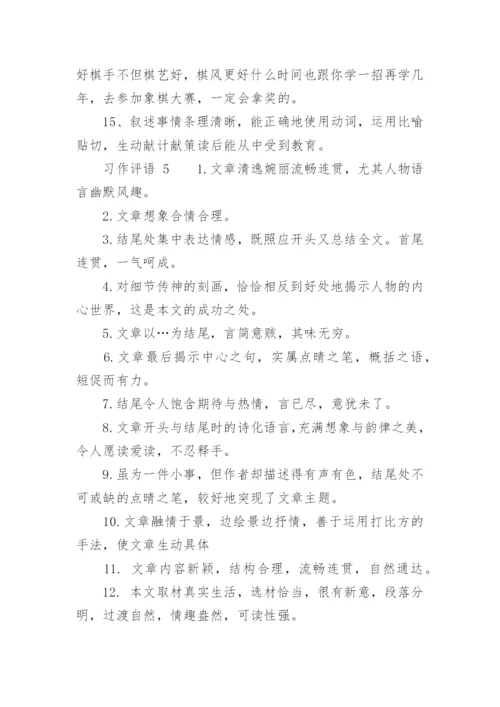 好棋手不但棋艺好，棋风更好什么时间也跟你学一招再学几年，去参加象棋大赛，一定会拿奖的。

15、叙述事情条理清晰，能正确地使用动词，运用比喻贴切，生动献计献策读后能从中受到教育。

习作评语 5　　1. 文章清逸婉丽流畅连贯，尤其人物语言幽默风趣。

2. 文章想象合情合理。

3. 结尾处集中表达情感，既照应开头又总结全文。首尾连贯，一气呵成。

4. 对细节传神的刻画，恰恰相反到好处地揭示人物的内心世界，这是本文的成功之处。

5. 文章以…为结尾，言简意赅，其味无穷。

6. 文章最后揭示中心之句，实属点睛之笔，概括之语，短促而有力。

7. 结尾令人饱含期待与热情，言已尽，意犹未了。

8. 文章开头与结尾时的诗化语言，充满想象与韵律之美，令人愿读爱读，不忍释手。

9. 虽为一件小事，但作者却描述得有声有色，结尾处不可或缺的点睛之笔，较好地突现了文章主题。

10. 文章融情于景，边绘景边抒情，善于运用打比方的手法，使文章生动具体

11. 文章内容新颖，结构合理，流畅连贯，自然通达。

12. 本文取材真实生活，选材恰当，很有新意，段落分明，过渡自然，情趣盎然，可读性强。